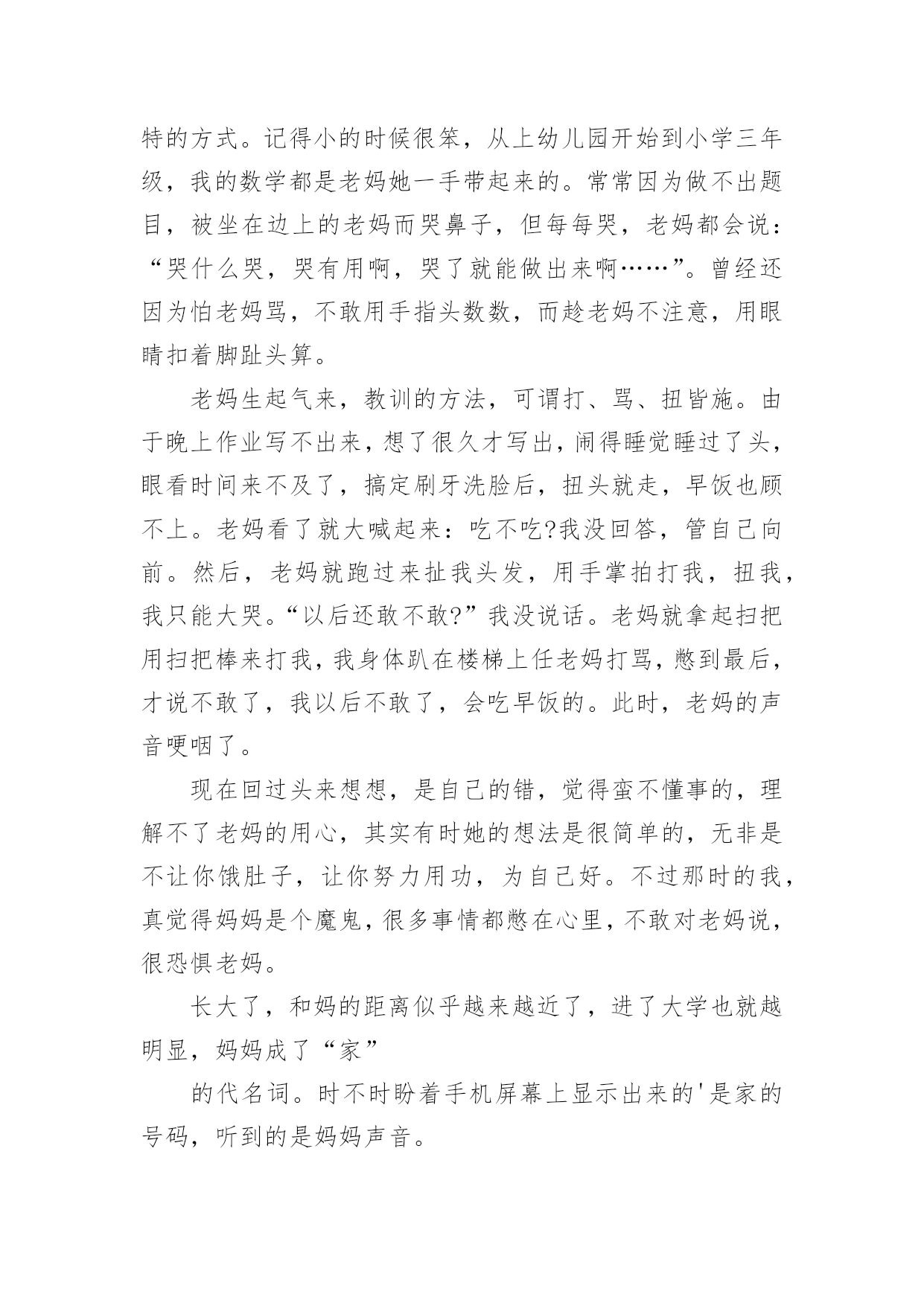 特的方式。记得小的时候很笨，从上幼儿园开始到小学三年级，我的数学都是老妈她一手带起来的。常常因为做不出题目，被坐在边上的老妈而哭鼻子，但每每哭，老妈都会说：“哭什么哭，哭有用啊，哭了就能做出来啊……”。曾经还因为怕老妈骂，不敢用手指头数数，而趁老妈不注意，用眼睛扣着脚趾头算。

老妈生起气来，教训的方法，可谓打、骂、扭皆施。由于晚上作业写不出来，想了很久才写出，闹得睡觉睡过了头，眼看时间来不及了，搞定刷牙洗脸后，扭头就走，早饭也顾不上。老妈看了就大喊起来：吃不吃?我没回答，管自己向前。然后，老妈就跑过来扯我头发，用手掌拍打我，扭我，我只能大哭。“以后还敢不敢?”我没说话。老妈就拿起扫把用扫把棒来打我，我身体趴在楼梯上任老妈打骂，憋到最后，才说不敢了，我以后不敢了，会吃早饭的。此时，老妈的声音哽咽了。

现在回过头来想想，是自己的错，觉得蛮不懂事的，理解不了老妈的用心，其实有时她的想法是很简单的，无非是不让你饿肚子，让你努力用功，为自己好。不过那时的我，真觉得妈妈是个魔鬼，很多事情都憋在心里，不敢对老妈说，很恐惧老妈。

长大了，和妈的距离似乎越来越近了，进了大学也就越明显，妈妈成了“家”

的代名词。时不时盼着手机屏幕上显示出来的'是家的号码，听到的是妈妈声音。